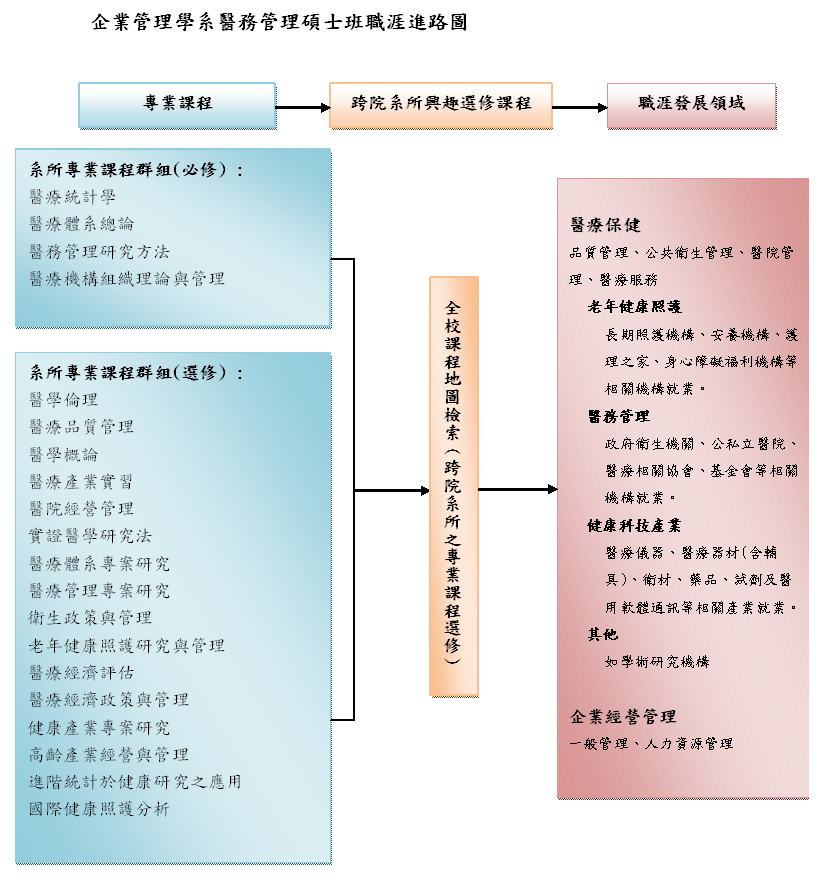 企業管理學系醫務管理碩士班職涯進路圖

專業課程

跨院系所興趣選修課程

職涯發展領域

系所專業課程群組(必修)：
醫療統計學
醫療體系總論
醫務管理研究方法
醫療機構組織理論與管理

系所專業課程群組(選修)：
醫學倫理
醫療品質管理
醫學概論
醫療產業實習
醫院經營管理
實證醫學研究法
醫療體系專案研究
醫療管理專案研究
衛生政策與管理
老年健康照護研究與管理
醫療經濟評估
醫療經濟政策與管理
健康產業專案研究
高齡產業經營與管理
進階統計於健康研究之應用
國際健康照護分析

全校課程地圖檢索(跨院系所之專業課程選修)

醫療保健
品質管理、公共衛生管理、醫院管理、醫療服務
老年健康照護
長期照護機構、安養機構、護理之家、身心障礙福利機構等相關機構就業。
醫務管理
政府衛生機關、公私立醫院、醫療相關協會、基金會等相關機構就業。
健康科技產業
醫療儀器、醫療器材(含輔具)、衛材、藥品、試劑及醫用軟體通訊等相關產業就業。
其他
如學術研究機構

企業經營管理
一般管理、人力資源管理